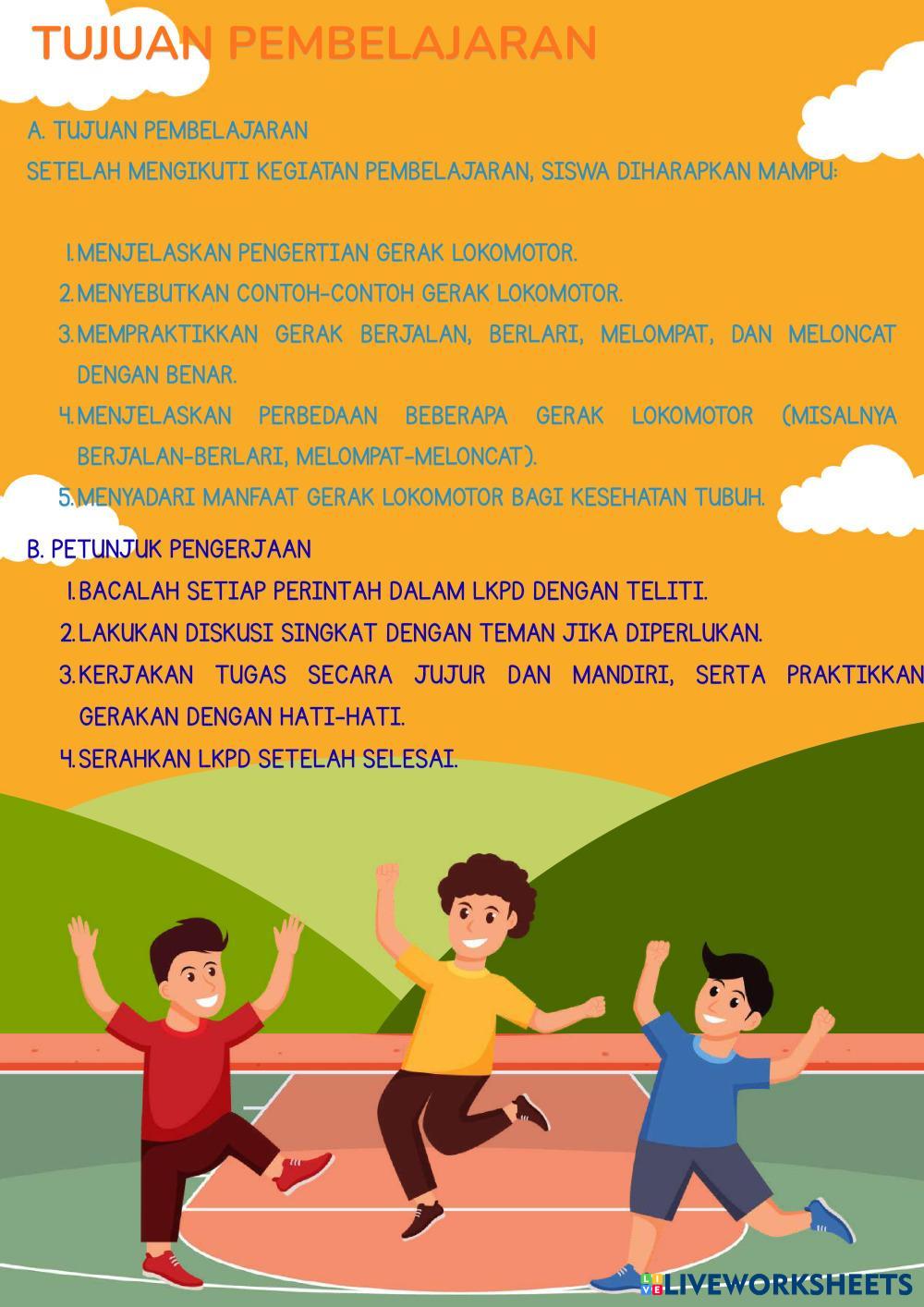 TUJUAN PEMBELAJARAN

A. TUJUAN PEMBELAJARAN

SETELAH MENGIKUTI KEGIATAN PEMBELAJARAN, SISWA DIHARAPKAN MAMPU:

1. MENJELASKAN PENGERTIAN GERAK LOKOMOTOR.
2. MENYEBUTKAN CONTOH-CONTOH GERAK LOKOMOTOR.
3. MEMPRAKTIKKAN GERAK BERJALAN, BERLARI, MELOMPAT, DAN MELONCAT DENGAN BENAR.
4. MENJELASKAN PERBEDAAN BEBERAPA GERAK LOKOMOTOR (MISALNYA BERJALAN-BERLARI, MELOMPAT-MELONCAT).
5. MENYADARI MANFAAT GERAK LOKOMOTOR BAGI KESEHATAN TUBUH.

B. PETUNJUK PENGERJAAN

1. BACALAH SETIAP PERINTAH DALAM LKPD DENGAN TELITI.
2. LAKUKAN DISKUSI SINGKAT DENGAN TEMAN JIKA DIPERLUKAN.
3. KERJAKAN TUGAS SECARA JUJUR DAN MANDIRI, SERTA PRAKTIKKAN GERAKAN DENGAN HATI-HATI.
4. SERAHKAN LKPD SETELAH SELESAI.

LIVEWORKSHEETS